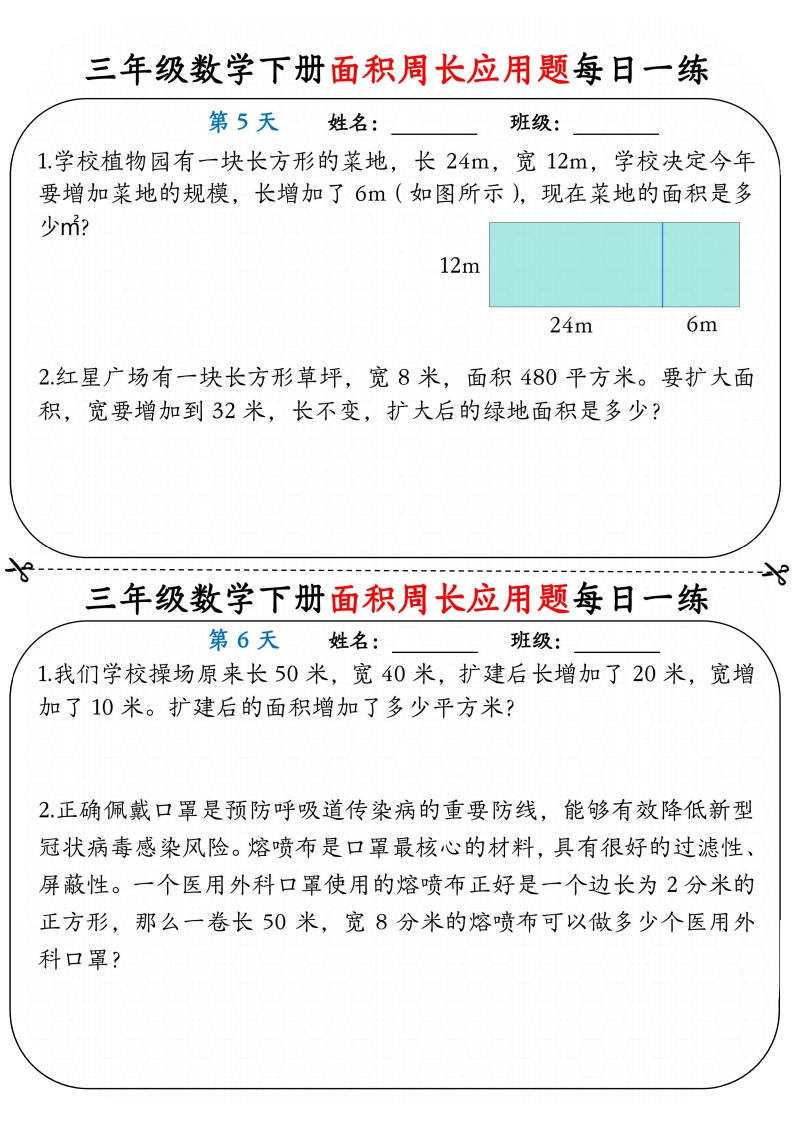 三年级数学下册面积周长应用题每日一练

第 5 天　　姓名：________　　班级：________

1.学校植物园有一块长方形的菜地，长 24m，宽 12m，学校决定今年要增加菜地的规模，长增加了 6m（如图所示），现在菜地的面积是多少㎡？

12m

24m　6m

2.红星广场有一块长方形草坪，宽 8 米，面积 480 平方米。要扩大面积，宽要增加到 32 米，长不变，扩大后的绿地面积是多少？

三年级数学下册面积周长应用题每日一练

第 6 天　　姓名：________　　班级：________

1.我们学校操场原来长 50 米，宽 40 米，扩建后长增加了 20 米，宽增加了 10 米。扩建后的面积增加了多少平方米？

2.正确佩戴口罩是预防呼吸道传染病的重要防线，能够有效降低新型冠状病毒感染风险。熔喷布是口罩最核心的材料，具有很好的过滤性、屏蔽性。一个医用外科口罩使用的熔喷布正好是一个边长为 2 分米的正方形，那么一卷长 50 米，宽 8 分米的熔喷布可以做多少个医用外科口罩？